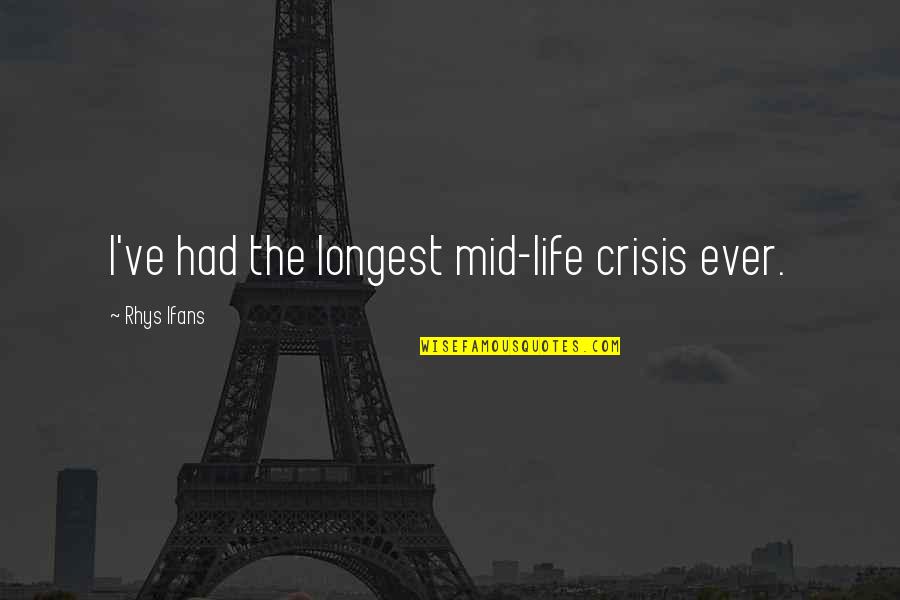 I've had the longest mid-life crisis ever.

~ Rhys Ifans

WISEFAMOUSQUOTES.COM